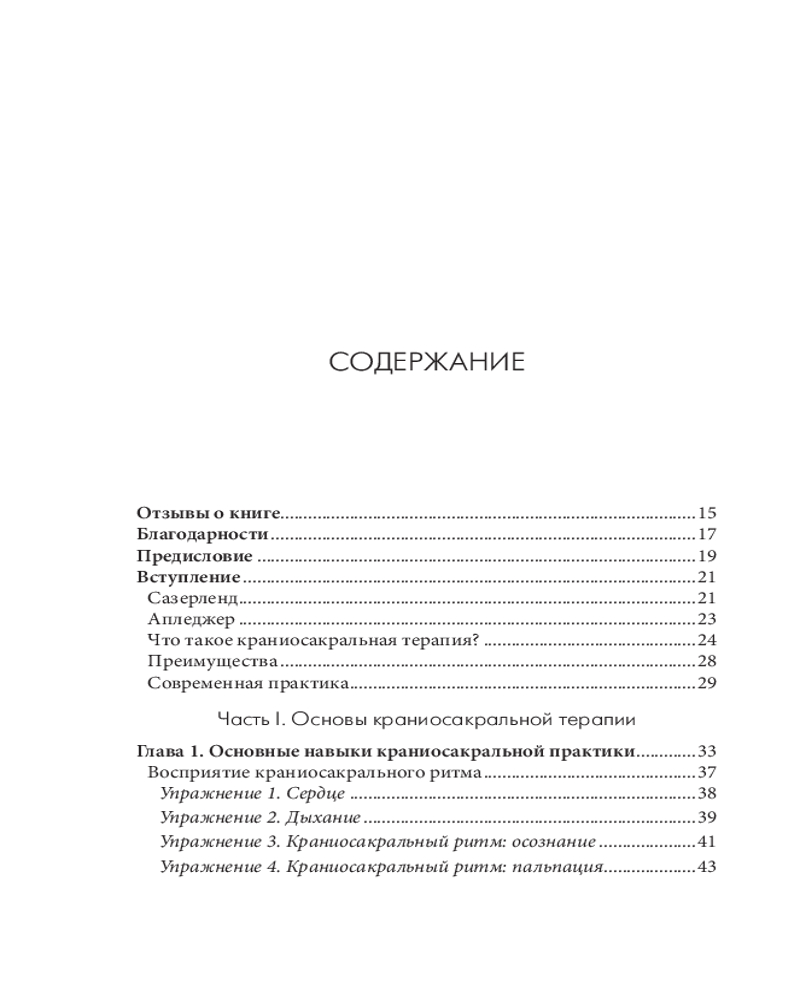 СОДЕРЖАНИЕ

Отзывы о книге 15
Благодарности 17
Предисловие 19
Вступление 21
Сазерленд 21
Апледжер 23
Что такое краниосакральная терапия? 24
Преимущества 28
Современная практика 29

Часть I. Основы краниосакральной терапии

Глава 1. Основные навыки краниосакральной практики 33
Восприятие краниосакрального ритма 37
Упражнение 1. Сердце 38
Упражнение 2. Дыхание 39
Упражнение 3. Краниосакральный ритм: осознание 41
Упражнение 4. Краниосакральный ритм: пальпация 43